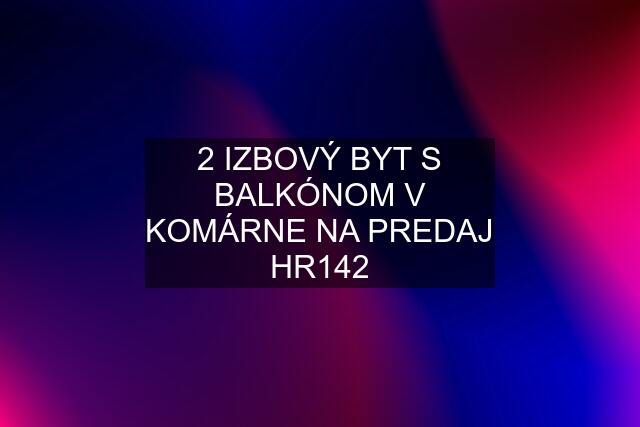 2 IZBOVÝ BYT S BALKÓNOM V KOMÁRNE NA PREDAJ HR142